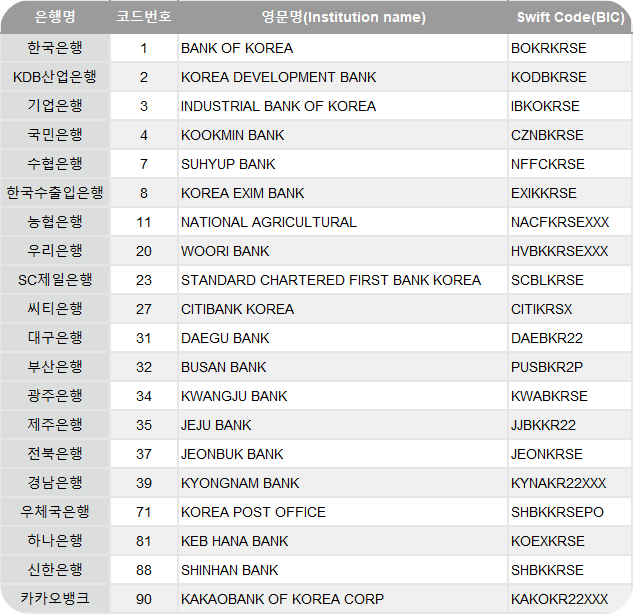 | 은행명 | 코드번호 | 영문명(Institution name) | Swift Code(BIC) |
|---|---|---|---|
| 한국은행 | 1 | BANK OF KOREA | BOKRKRSE |
| KDB산업은행 | 2 | KOREA DEVELOPMENT BANK | KODBKRSE |
| 기업은행 | 3 | INDUSTRIAL BANK OF KOREA | IBKOKRSE |
| 국민은행 | 4 | KOOKMIN BANK | CZNBKRSE |
| 수협은행 | 7 | SUHYUP BANK | NFFCKRSE |
| 한국수출입은행 | 8 | KOREA EXIM BANK | EXIKKRSE |
| 농협은행 | 11 | NATIONAL AGRICULTURAL | NACFKRSEXXX |
| 우리은행 | 20 | WOORI BANK | HVBKKRSEXXX |
| SC제일은행 | 23 | STANDARD CHARTERED FIRST BANK KOREA | SCBLKRSE |
| 씨티은행 | 27 | CITIBANK KOREA | CITIKRSX |
| 대구은행 | 31 | DAEGU BANK | DAEBKR22 |
| 부산은행 | 32 | BUSAN BANK | PUSBKR2P |
| 광주은행 | 34 | KWANGJU BANK | KWABKRSE |
| 제주은행 | 35 | JEJU BANK | JJBKKR22 |
| 전북은행 | 37 | JEONBUK BANK | JEONKRSE |
| 경남은행 | 39 | KYONGNAM BANK | KYNAKR22XXX |
| 우체국은행 | 71 | KOREA POST OFFICE | SHBKKRSEPO |
| 하나은행 | 81 | KEB HANA BANK | KOEXKRSE |
| 신한은행 | 88 | SHINHAN BANK | SHBKKRSE |
| 카카오뱅크 | 90 | KAKAOBANK OF KOREA CORP | KAKOKR22XXX |